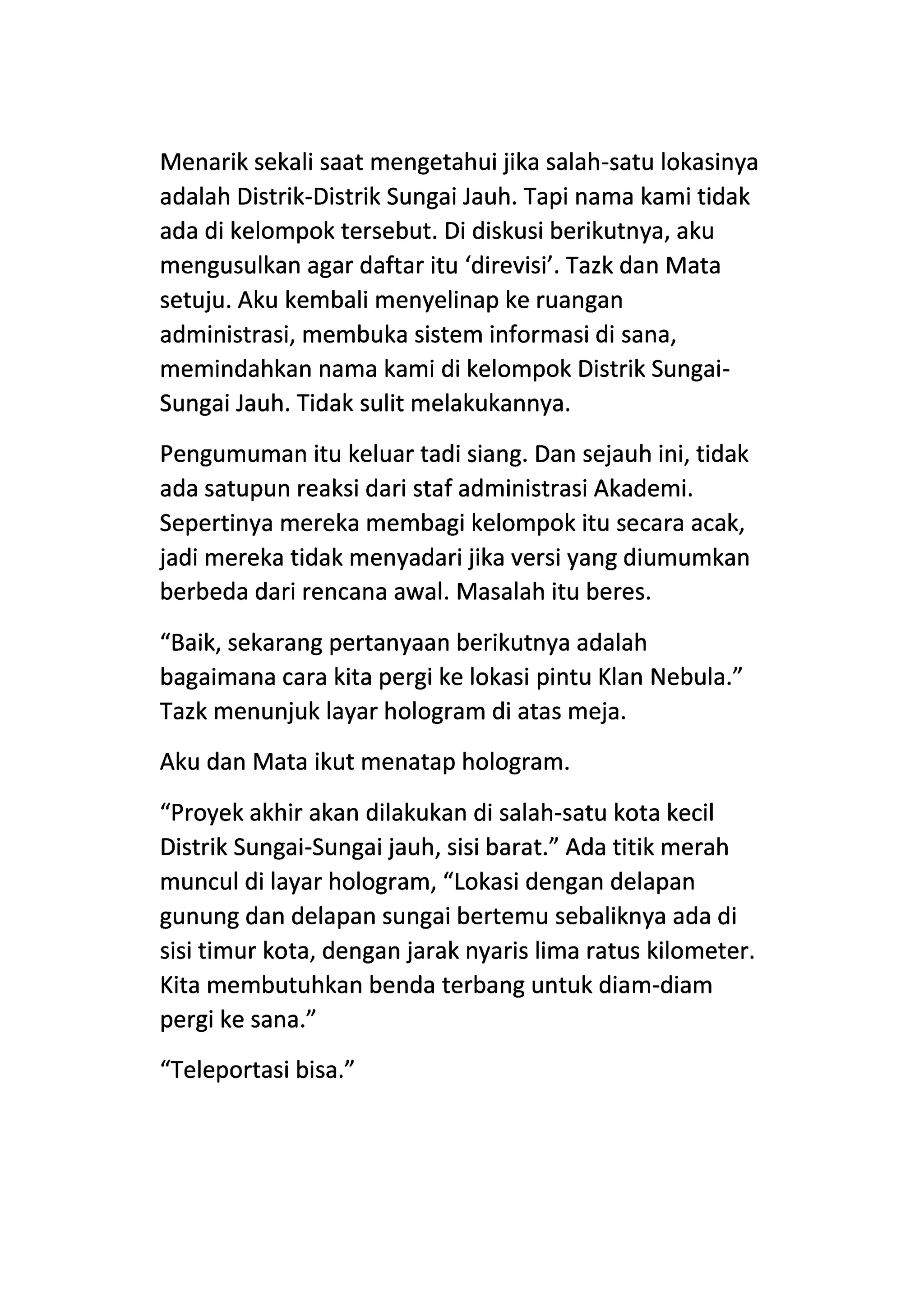 Menarik sekali saat mengetahui jika salah-satu lokasinya adalah Distrik-Distrik Sungai Jauh. Tapi nama kami tidak ada di kelompok tersebut. Di diskusi berikutnya, aku mengusulkan agar daftar itu ‘direvisi’. Tazk dan Mata setuju. Aku kembali menyelinap ke ruangan administrasi, membuka sistem informasi di sana, memindahkan nama kami di kelompok Distrik Sungai-Sungai Jauh. Tidak sulit melakukannya.

Pengumuman itu keluar tadi siang. Dan sejauh ini, tidak ada satupun reaksi dari staf administrasi Akademi. Sepertinya mereka membagi kelompok itu secara acak, jadi mereka tidak menyadari jika versi yang diumumkan berbeda dari rencana awal. Masalah itu beres.

“Baik, sekarang pertanyaan berikutnya adalah bagaimana cara kita pergi ke lokasi pintu Klan Nebula.” Tazk menunjuk layar hologram di atas meja.

Aku dan Mata ikut menatap hologram.

“Proyek akhir akan dilakukan di salah-satu kota kecil Distrik Sungai-Sungai jauh, sisi barat.” Ada titik merah muncul di layar hologram, “Lokasi dengan delapan gunung dan delapan sungai bertemu sebaliknya ada di sisi timur kota, dengan jarak nyaris lima ratus kilometer. Kita membutuhkan benda terbang untuk diam-diam pergi ke sana.”

“Teleportasi bisa.”